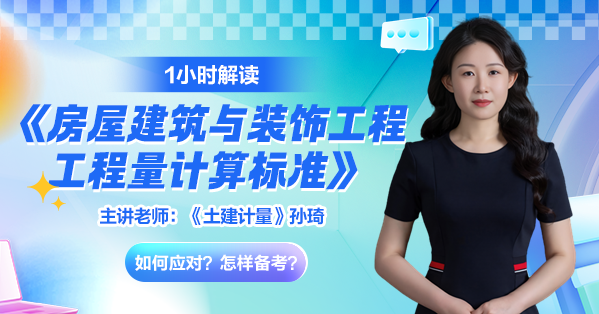 1小时解读

《房屋建筑与装饰工程工程量计算标准》

主讲老师：《土建计量》孙琦

如何应对？怎样备考？